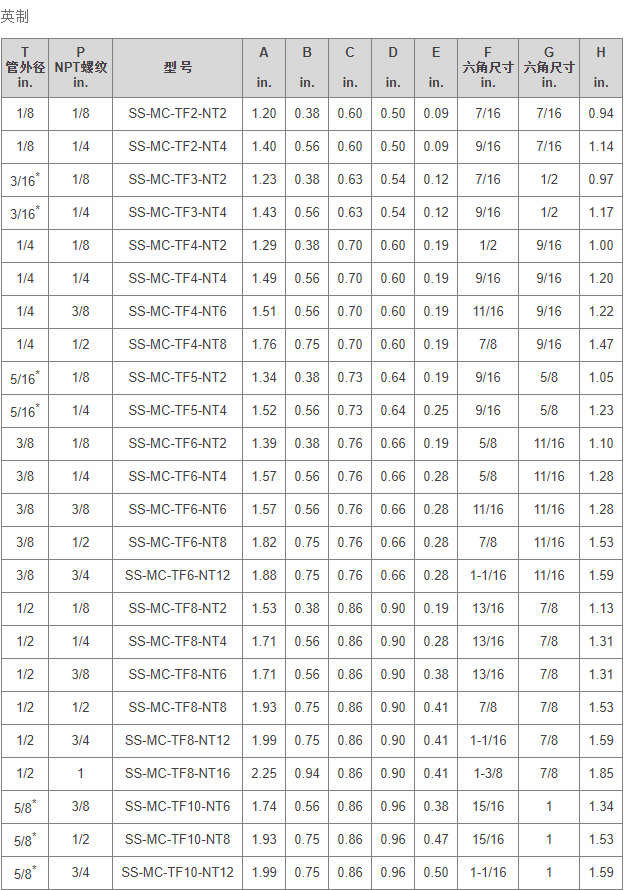 英制

| T 管外径 in. | P NPT螺纹 in. | 型号 | A in. | B in. | C in. | D in. | E in. | F 六角尺寸 in. | G 六角尺寸 in. | H in. |
|---|---|---|---|---|---|---|---|---|---|---|
| 1/8 | 1/8 | SS-MC-TF2-NT2 | 1.20 | 0.38 | 0.60 | 0.50 | 0.09 | 7/16 | 7/16 | 0.94 |
| 1/8 | 1/4 | SS-MC-TF2-NT4 | 1.40 | 0.56 | 0.60 | 0.50 | 0.09 | 9/16 | 7/16 | 1.14 |
| 3/16$^{*}$ | 1/8 | SS-MC-TF3-NT2 | 1.23 | 0.38 | 0.63 | 0.54 | 0.12 | 7/16 | 1/2 | 0.97 |
| 3/16$^{*}$ | 1/4 | SS-MC-TF3-NT4 | 1.43 | 0.56 | 0.63 | 0.54 | 0.12 | 9/16 | 1/2 | 1.17 |
| 1/4 | 1/8 | SS-MC-TF4-NT2 | 1.29 | 0.38 | 0.70 | 0.60 | 0.19 | 1/2 | 9/16 | 1.00 |
| 1/4 | 1/4 | SS-MC-TF4-NT4 | 1.49 | 0.56 | 0.70 | 0.60 | 0.19 | 9/16 | 9/16 | 1.20 |
| 1/4 | 3/8 | SS-MC-TF4-NT6 | 1.51 | 0.56 | 0.70 | 0.60 | 0.19 | 11/16 | 9/16 | 1.22 |
| 1/4 | 1/2 | SS-MC-TF4-NT8 | 1.76 | 0.75 | 0.70 | 0.60 | 0.19 | 7/8 | 9/16 | 1.47 |
| 5/16$^{*}$ | 1/8 | SS-MC-TF5-NT2 | 1.34 | 0.38 | 0.73 | 0.64 | 0.19 | 9/16 | 5/8 | 1.05 |
| 5/16$^{*}$ | 1/4 | SS-MC-TF5-NT4 | 1.52 | 0.56 | 0.73 | 0.64 | 0.25 | 9/16 | 5/8 | 1.23 |
| 3/8 | 1/8 | SS-MC-TF6-NT2 | 1.39 | 0.38 | 0.76 | 0.66 | 0.19 | 5/8 | 11/16 | 1.10 |
| 3/8 | 1/4 | SS-MC-TF6-NT4 | 1.57 | 0.56 | 0.76 | 0.66 | 0.28 | 5/8 | 11/16 | 1.28 |
| 3/8 | 3/8 | SS-MC-TF6-NT6 | 1.57 | 0.56 | 0.76 | 0.66 | 0.28 | 11/16 | 11/16 | 1.28 |
| 3/8 | 1/2 | SS-MC-TF6-NT8 | 1.82 | 0.75 | 0.76 | 0.66 | 0.28 | 7/8 | 11/16 | 1.53 |
| 3/8 | 3/4 | SS-MC-TF6-NT12 | 1.88 | 0.75 | 0.76 | 0.66 | 0.28 | 1-1/16 | 11/16 | 1.59 |
| 1/2 | 1/8 | SS-MC-TF8-NT2 | 1.53 | 0.38 | 0.86 | 0.90 | 0.19 | 13/16 | 7/8 | 1.13 |
| 1/2 | 1/4 | SS-MC-TF8-NT4 | 1.71 | 0.56 | 0.86 | 0.90 | 0.28 | 13/16 | 7/8 | 1.31 |
| 1/2 | 3/8 | SS-MC-TF8-NT6 | 1.71 | 0.56 | 0.86 | 0.90 | 0.38 | 13/16 | 7/8 | 1.31 |
| 1/2 | 1/2 | SS-MC-TF8-NT8 | 1.93 | 0.75 | 0.86 | 0.90 | 0.41 | 7/8 | 7/8 | 1.53 |
| 1/2 | 3/4 | SS-MC-TF8-NT12 | 1.99 | 0.75 | 0.86 | 0.90 | 0.41 | 1-1/16 | 7/8 | 1.59 |
| 1/2 | 1 | SS-MC-TF8-NT16 | 2.25 | 0.94 | 0.86 | 0.90 | 0.41 | 1-3/8 | 7/8 | 1.85 |
| 5/8$^{*}$ | 3/8 | SS-MC-TF10-NT6 | 1.74 | 0.56 | 0.86 | 0.96 | 0.38 | 15/16 | 1 | 1.34 |
| 5/8$^{*}$ | 1/2 | SS-MC-TF10-NT8 | 1.93 | 0.75 | 0.86 | 0.96 | 0.47 | 15/16 | 1 | 1.53 |
| 5/8$^{*}$ | 3/4 | SS-MC-TF10-NT12 | 1.99 | 0.75 | 0.86 | 0.96 | 0.50 | 1-1/16 | 1 | 1.59 |